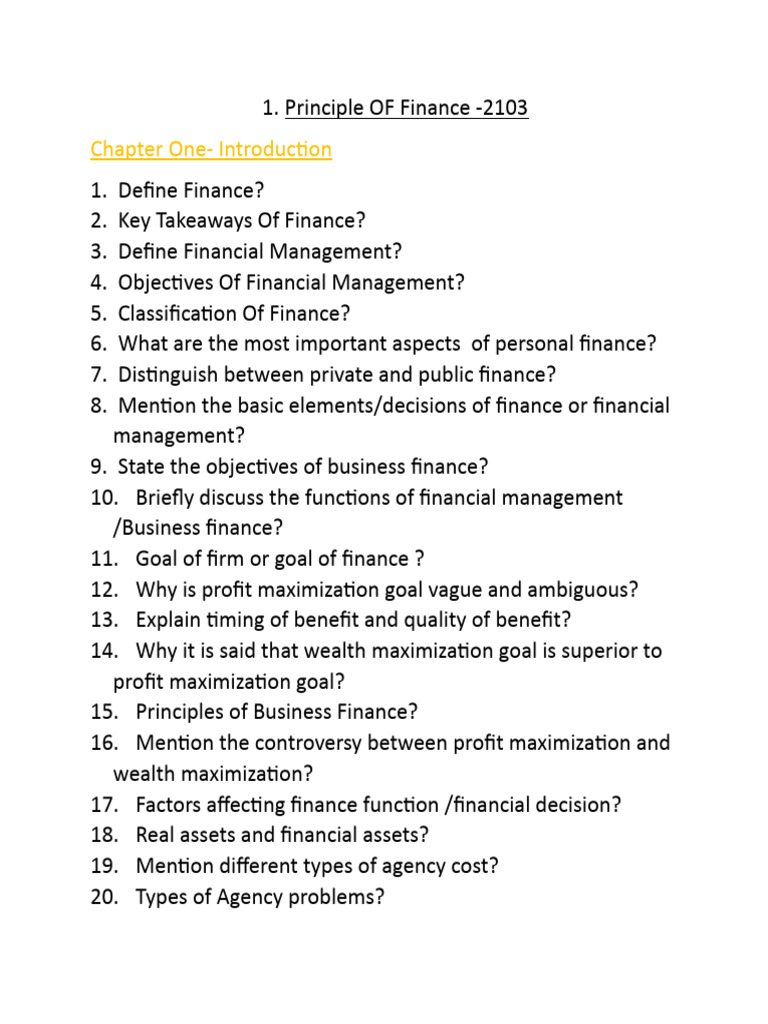 1. Principle OF Finance -2103

Chapter One- Introduction

1. Define Finance?
2. Key Takeaways Of Finance?
3. Define Financial Management?
4. Objectives Of Financial Management?
5. Classification Of Finance?
6. What are the most important aspects of personal finance?
7. Distinguish between private and public finance?
8. Mention the basic elements/decisions of finance or financial management?
9. State the objectives of business finance?
10. Briefly discuss the functions of financial management /Business finance?
11. Goal of firm or goal of finance ?
12. Why is profit maximization goal vague and ambiguous?
13. Explain timing of benefit and quality of benefit?
14. Why it is said that wealth maximization goal is superior to profit maximization goal?
15. Principles of Business Finance?
16. Mention the controversy between profit maximization and wealth maximization?
17. Factors affecting finance function /financial decision?
18. Real assets and financial assets?
19. Mention different types of agency cost?
20. Types of Agency problems?